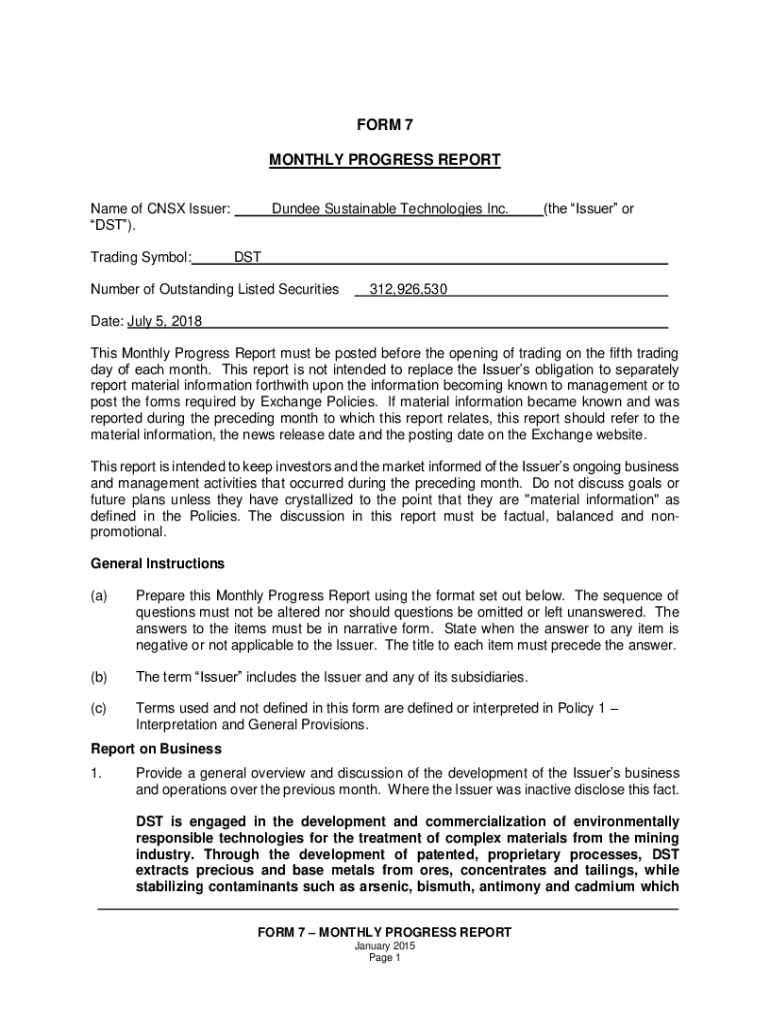 FORM 7

MONTHLY PROGRESS REPORT

Name of CNSX Issuer: Dundee Sustainable Technologies Inc. (the “Issuer” or “DST”).

Trading Symbol: DST

Number of Outstanding Listed Securities 312,926,530

Date: July 5, 2018

This Monthly Progress Report must be posted before the opening of trading on the fifth trading day of each month. This report is not intended to replace the Issuer’s obligation to separately report material information forthwith upon the information becoming known to management or to post the forms required by Exchange Policies. If material information became known and was reported during the preceding month to which this report relates, this report should refer to the material information, the news release date and the posting date on the Exchange website.

This report is intended to keep investors and the market informed of the Issuer’s ongoing business and management activities that occurred during the preceding month. Do not discuss goals or future plans unless they have crystallized to the point that they are "material information" as defined in the Policies. The discussion in this report must be factual, balanced and non-promotional.

General Instructions

(a) Prepare this Monthly Progress Report using the format set out below. The sequence of questions must not be altered nor should questions be omitted or left unanswered. The answers to the items must be in narrative form. State when the answer to any item is negative or not applicable to the Issuer. The title to each item must precede the answer.

(b) The term “Issuer” includes the Issuer and any of its subsidiaries.

(c) Terms used and not defined in this form are defined or interpreted in Policy 1 – Interpretation and General Provisions.

Report on Business

1. Provide a general overview and discussion of the development of the Issuer’s business and operations over the previous month. Where the Issuer was inactive disclose this fact.

DST is engaged in the development and commercialization of environmentally responsible technologies for the treatment of complex materials from the mining industry. Through the development of patented, proprietary processes, DST extracts precious and base metals from ores, concentrates and tailings, while stabilizing contaminants such as arsenic, bismuth, antimony and cadmium which

FORM 7 – MONTHLY PROGRESS REPORT
January 2015
Page 1